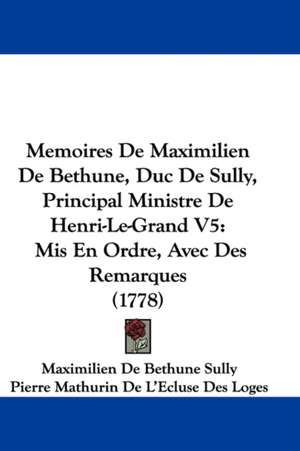 Memoires De Maximilien De Bethune, Duc De Sully, Principal Ministre De Henri-Le-Grand V5: Mis En Ordre, Avec Des Remarques (1778)

Maximilien De Bethune Sully
Pierre Mathurin De L'Ecluse Des Loges